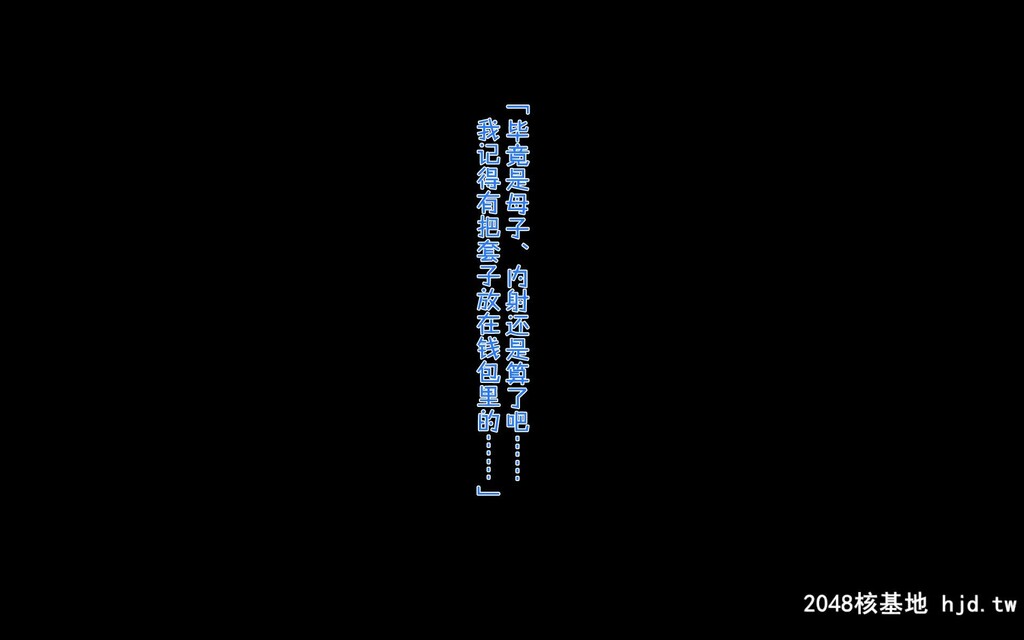 「毕竟是母子、内射还是算了吧……
我记得有把套子放在钱包里的……」

2048核基地 hjd.tw